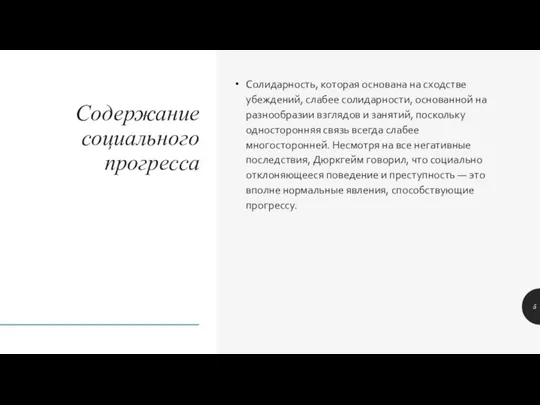 Содержание социального прогресса

• Солидарность, которая основана на сходстве убеждений, слабее солидарности, основанной на разнообразии взглядов и занятий, поскольку односторонняя связь всегда слабее многосторонней. Несмотря на все негативные последствия, Дюркгейм говорил, что социально отклоняющееся поведение и преступность — это вполне нормальные явления, способствующие прогрессу.

8